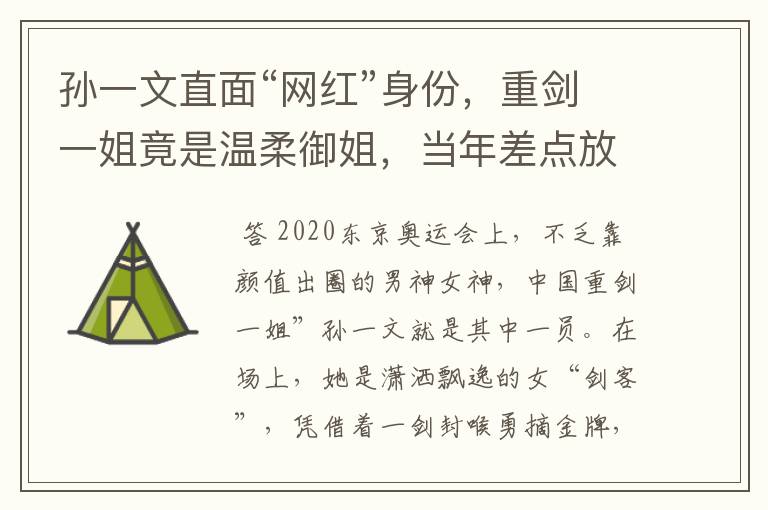 孙一文直面“网红”身份，重剑一姐竟是温柔御姐，当年差点放

答 2020东京奥运会上，不乏靠颜值出圈的男神女神，中国重剑一姐”孙一文就是其中一员。在场上，她是潇洒飘逸的女“剑客”，凭借着一剑封喉勇摘金牌，